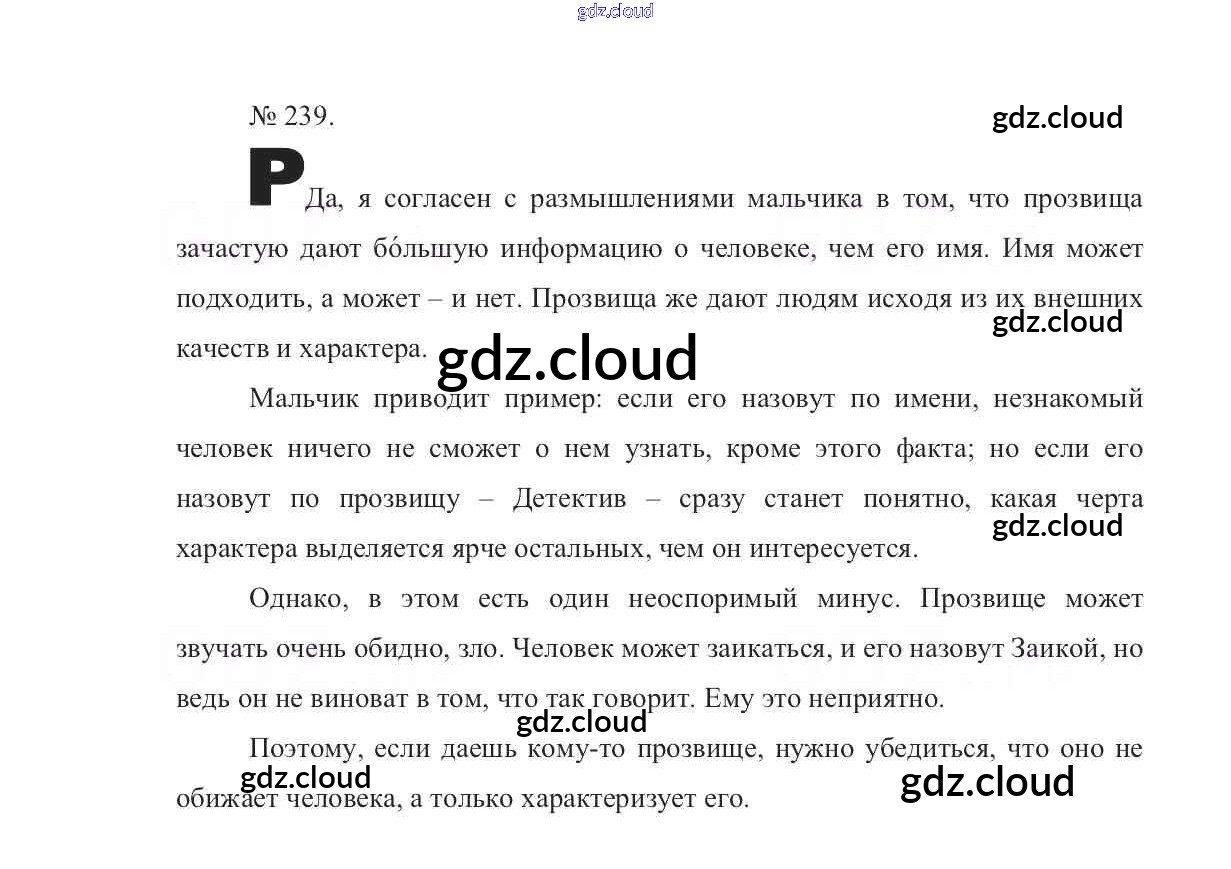 gdz.cloud

№ 239.

gdz.cloud

Р Да, я согласен с размышлениями мальчика в том, что прозвища зачастую дают бо́льшую информацию о человеке, чем его имя. Имя может подходить, а может – и нет. Прозвища же дают людям исходя из их внешних качеств и характера.

gdz.cloud

gdz.cloud

Мальчик приводит пример: если его назовут по имени, незнакомый человек ничего не сможет о нем узнать, кроме этого факта; но если его назовут по прозвищу – Детектив – сразу станет понятно, какая черта характера выделяется ярче остальных, чем он интересуется.

gdz.cloud

Однако, в этом есть один неоспоримый минус. Прозвище может звучать очень обидно, зло. Человек может заикаться, и его назовут Заикой, но ведь он не виноват в том, что так говорит. Ему это неприятно.

gdz.cloud

Поэтому, если даешь кому-то прозвище, нужно убедиться, что оно не обижает человека, а только характеризует его.

gdz.cloud

gdz.cloud